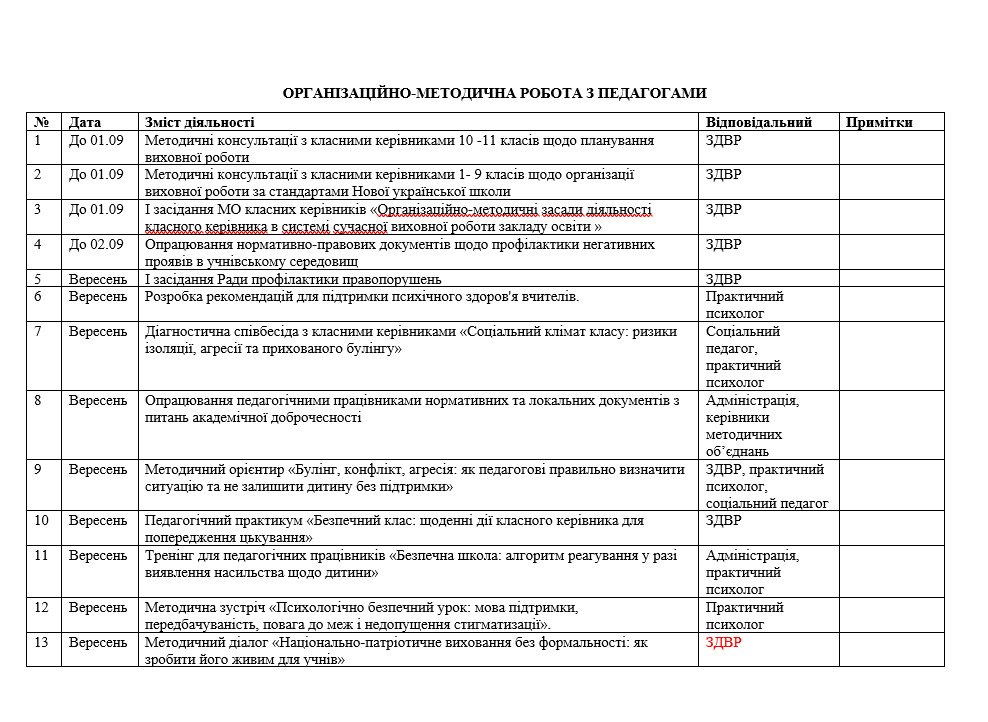 ОРГАНІЗАЦІЙНО-МЕТОДИЧНА РОБОТА З ПЕДАГОГАМИ

| № | Дата | Зміст діяльності | Відповідальний | Примітки |
|---|---|---|---|---|
| 1 | До 01.09 | Методичні консультації з класними керівниками 10 -11 класів щодо планування виховної роботи | ЗДВР | |
| 2 | До 01.09 | Методичні консультації з класними керівниками 1- 9 класів щодо організації виховної роботи за стандартами Нової української школи | ЗДВР | |
| 3 | До 01.09 | І засідання МО класних керівників «Організаційно-методичні засади діяльності класного керівника в системі сучасної виховної роботи закладу освіти » | ЗДВР | |
| 4 | До 02.09 | Опрацювання нормативно-правових документів щодо профілактики негативних проявів в учнівському середовищ | ЗДВР | |
| 5 | Вересень | І засідання Ради профілактики правопорушень | ЗДВР | |
| 6 | Вересень | Розробка рекомендацій для підтримки психічного здоров'я вчителів. | Практичний психолог | |
| 7 | Вересень | Діагностична співбесіда з класними керівниками «Соціальний клімат класу: ризики ізоляції, агресії та прихованого булінгу» | Соціальний педагог, практичний психолог | |
| 8 | Вересень | Опрацювання педагогічними працівниками нормативних та локальних документів з питань академічної доброчесності | Адміністрація, керівники методичних об'єднань | |
| 9 | Вересень | Методичний орієнтир «Булінг, конфлікт, агресія: як педагогові правильно визначити ситуацію та не залишити дитину без підтримки» | ЗДВР, практичний психолог, соціальний педагог | |
| 10 | Вересень | Педагогічний практикум «Безпечний клас: щоденні дії класного керівника для попередження цькування» | ЗДВР | |
| 11 | Вересень | Тренінг для педагогічних працівників «Безпечна школа: алгоритм реагування у разі виявлення насильства щодо дитини» | Адміністрація, практичний психолог | |
| 12 | Вересень | Методична зустріч «Психологічно безпечний урок: мова підтримки, передбачуваність, повага до меж і недопущення стигматизації». | Практичний психолог | |
| 13 | Вересень | Методичний діалог «Національно-патріотичне виховання без формальності: як зробити його живим для учнів» | ЗДВР | |